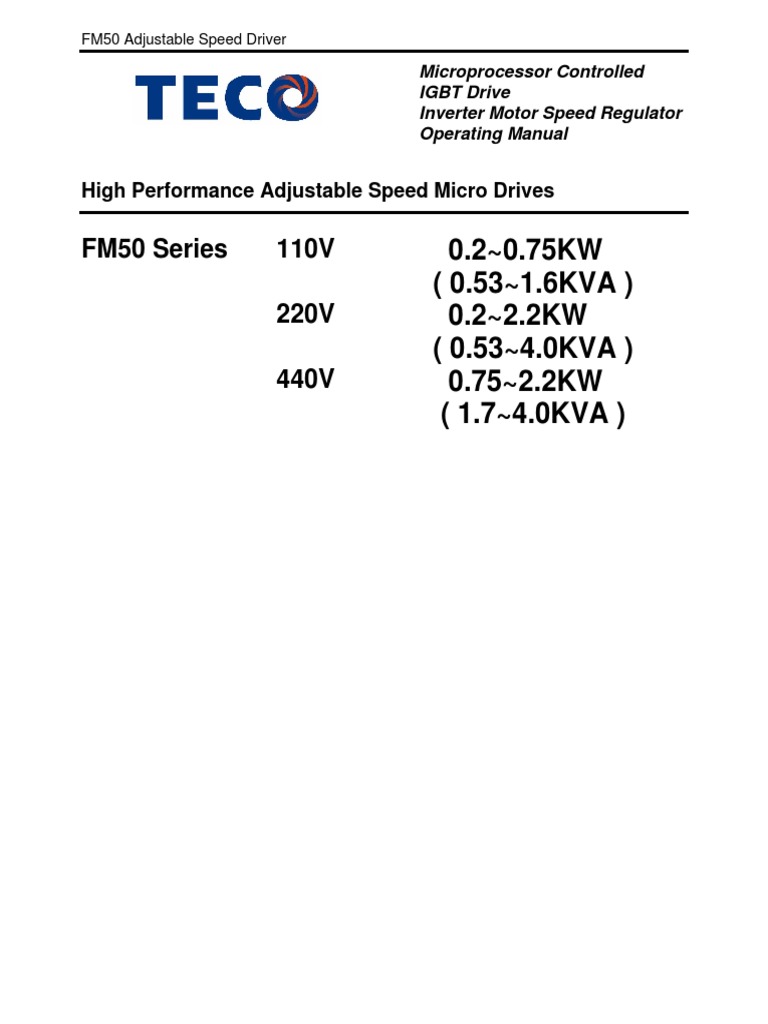 FM50 Adjustable Speed Driver

TECO

Microprocessor Controlled
IGBT Drive
Inverter Motor Speed Regulator
Operating Manual

High Performance Adjustable Speed Micro Drives

FM50 Series 110V 0.2~0.75KW ( 0.53~1.6KVA )
220V 0.2~2.2KW ( 0.53~4.0KVA )
440V 0.75~2.2KW ( 1.7~4.0KVA )